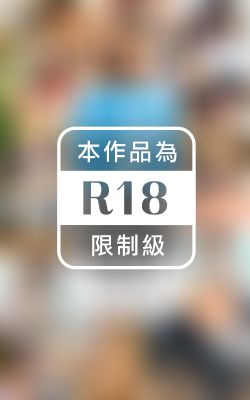 本作品為

R18

限制級